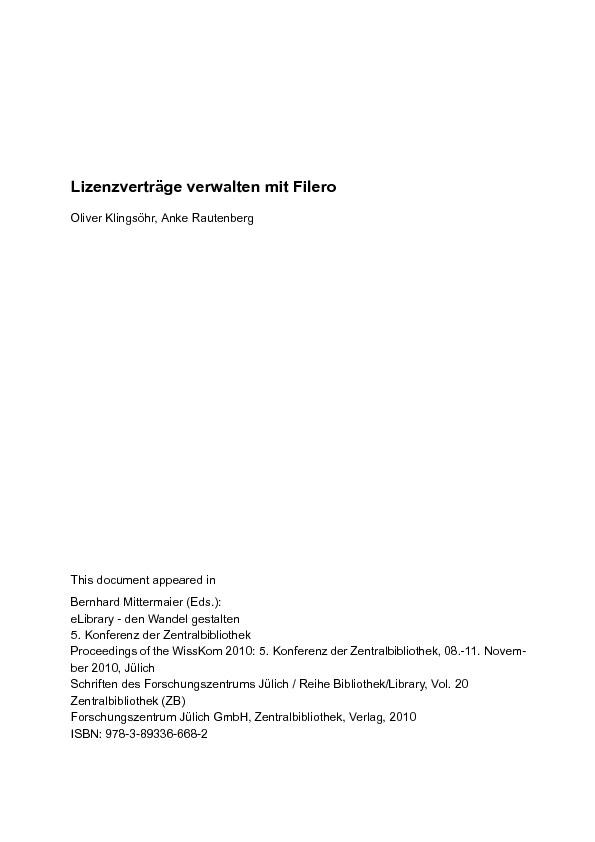 Lizenzverträge verwalten mit Filero

Oliver Klingsöhr, Anke Rautenberg

This document appeared in

Bernhard Mittermaier (Eds.):
eLibrary - den Wandel gestalten
5. Konferenz der Zentralbibliothek
Proceedings of the WissKom 2010: 5. Konferenz der Zentralbibliothek, 08.-11. November 2010, Jülich
Schriften des Forschungszentrums Jülich / Reihe Bibliothek/Library, Vol. 20
Zentralbibliothek (ZB)
Forschungszentrum Jülich GmbH, Zentralbibliothek, Verlag, 2010
ISBN: 978-3-89336-668-2